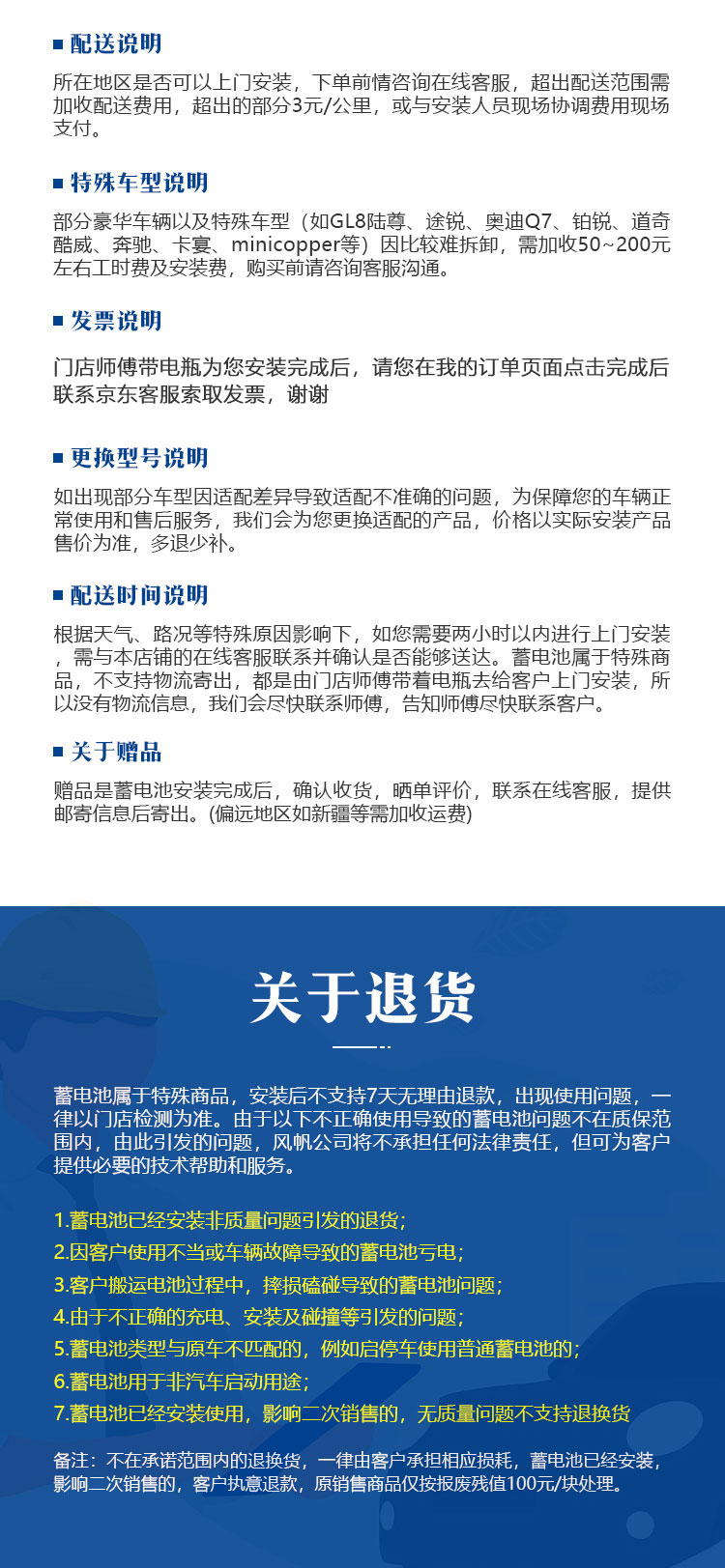 配送说明

所在地区是否可以上门安装，下单前情咨询在线客服，超出配送范围需加收配送费用，超出的部分3元/公里，或与安装人员现场协调费用现场支付。

特殊车型说明

部分豪华车辆以及特殊车型（如GL8陆尊、途锐、奥迪Q7、铂锐、道奇酷威、奔驰、卡宴、minicopper等）因比较难拆卸，需加收50~200元左右工时费及安装费，购买前请咨询客服沟通。

发票说明

门店师傅带电瓶为您安装完成后，请您在我的订单页面点击完成后联系京东客服索取发票，谢谢

更换型号说明

如出现部分车型因适配差异导致适配不准确的问题，为保障您的车辆正常使用和售后服务，我们会为您更换适配的产品，价格以实际安装产品售价为准，多退少补。

配送时间说明

根据天气、路况等特殊原因影响下，如您需要两小时以内进行上门安装，需与本店铺的在线客服联系并确认是否能够送达。蓄电池属于特殊商品，不支持物流寄出，都是由门店师傅带着电瓶去给客户上门安装，所以没有物流信息，我们会尽快联系师傅，告知师傅尽快联系客户。

关于赠品

赠品是蓄电池安装完成后，确认收货，晒单评价，联系在线客服，提供邮寄信息后寄出。(偏远地区如新疆等需加收运费)

关于退货

蓄电池属于特殊商品，安装后不支持7天无理由退款，出现使用问题，一律以门店检测为准。由于以下不正确使用导致的蓄电池问题不在质保范围内，由此引发的问题，风帆公司将不承担任何法律责任，但可为客户提供必要的技术帮助和服务。

1.蓄电池已经安装非质量问题引发的退货；
2.因客户使用不当或车辆故障导致的蓄电池亏电；
3.客户搬运电池过程中，摔损磕碰导致的蓄电池问题；
4.由于不正确的充电、安装及碰撞等引发的问题；
5.蓄电池类型与原车不匹配的，例如启停车使用普通蓄电池的；
6.蓄电池用于非汽车启动用途；
7.蓄电池已经安装使用，影响二次销售的，无质量问题不支持退换货

备注：不在承诺范围内的退换货，一律由客户承担相应损耗，蓄电池已经安装，影响二次销售的，客户执意退款，原销售商品仅按报废残值100元/块处理。